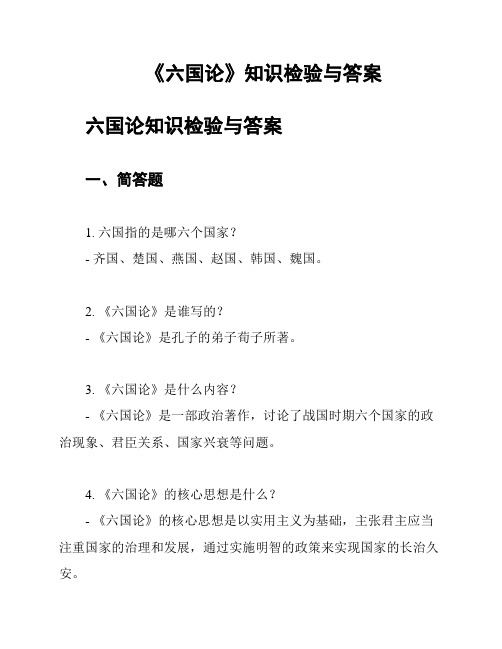 《六国论》知识检验与答案

六国论知识检验与答案

一、简答题

1. 六国指的是哪六个国家？
- 齐国、楚国、燕国、赵国、韩国、魏国。

2. 《六国论》是谁写的？
- 《六国论》是孔子的弟子荀子所著。

3. 《六国论》是什么内容？
- 《六国论》是一部政治著作，讨论了战国时期六个国家的政治现象、君臣关系、国家兴衰等问题。

4. 《六国论》的核心思想是什么？
- 《六国论》的核心思想是以实用主义为基础，主张君主应当注重国家的治理和发展，通过实施明智的政策来实现国家的长治久安。